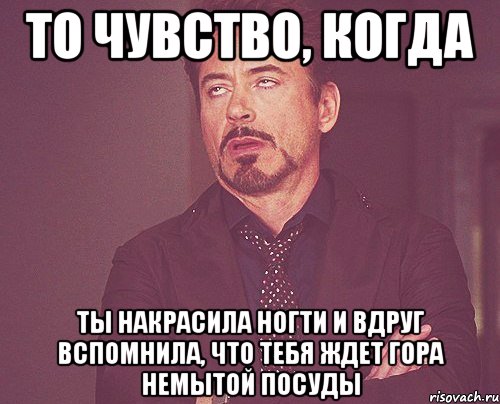 ТО ЧУВСТВО, КОГДА

ТЫ НАКРАСИЛА НОГТИ И ВДРУГ ВСПОМНИЛА, ЧТО ТЕБЯ ЖДЕТ ГОРА НЕМЫТОЙ ПОСУДЫ

risovach.ru